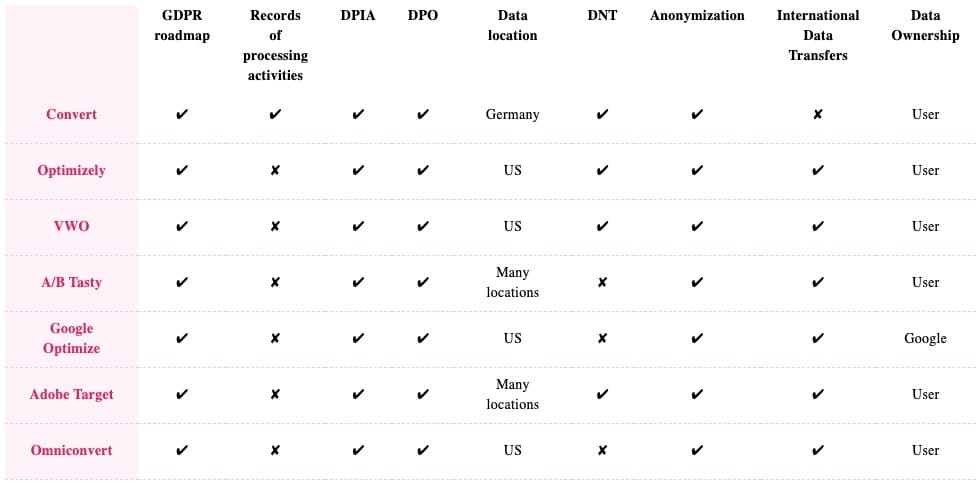 |  | GDPR roadmap | Records of processing activities | DPIA | DPO | Data location | DNT | Anonymization | International Data Transfers | Data Ownership |
|---|---|---|---|---|---|---|---|---|---|
| Convert | ✔ | ✔ | ✔ | ✔ | Germany | ✔ | ✔ | ✘ | User |
| Optimizely | ✔ | ✘ | ✔ | ✔ | US | ✔ | ✔ | ✔ | User |
| VWO | ✔ | ✘ | ✔ | ✔ | US | ✔ | ✔ | ✔ | User |
| A/B Tasty | ✔ | ✘ | ✔ | ✔ | Many locations | ✘ | ✔ | ✔ | User |
| Google Optimize | ✔ | ✘ | ✔ | ✔ | US | ✘ | ✔ | ✔ | Google |
| Adobe Target | ✔ | ✘ | ✔ | ✔ | Many locations | ✔ | ✔ | ✔ | User |
| Omniconvert | ✔ | ✘ | ✔ | ✔ | US | ✘ | ✔ | ✔ | User |